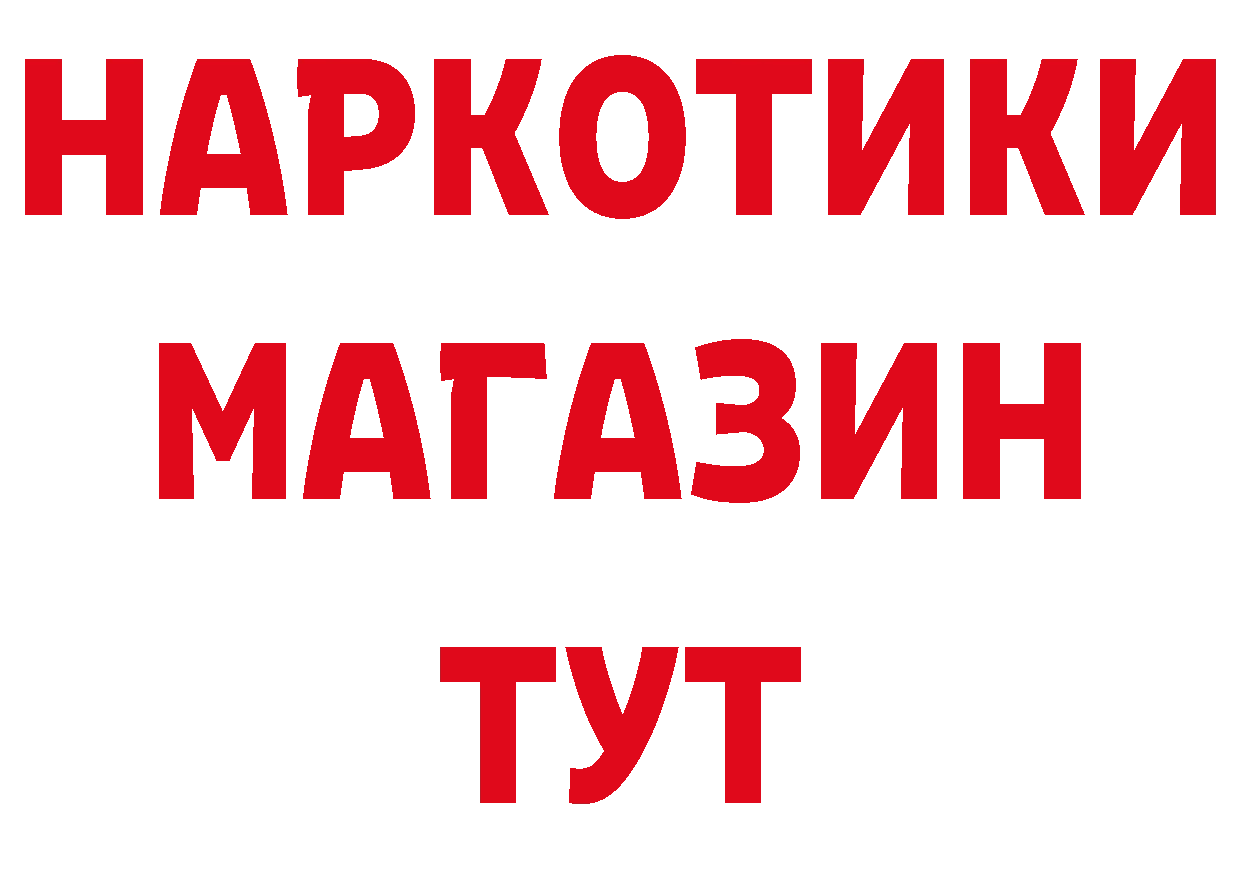 НАРКОТИКИ МАГАЗИН ТУТ